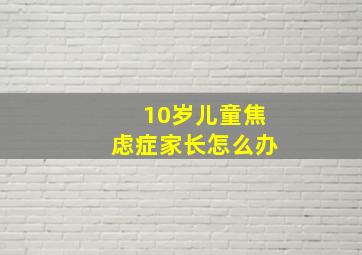 10岁儿童焦虑症家长怎么办